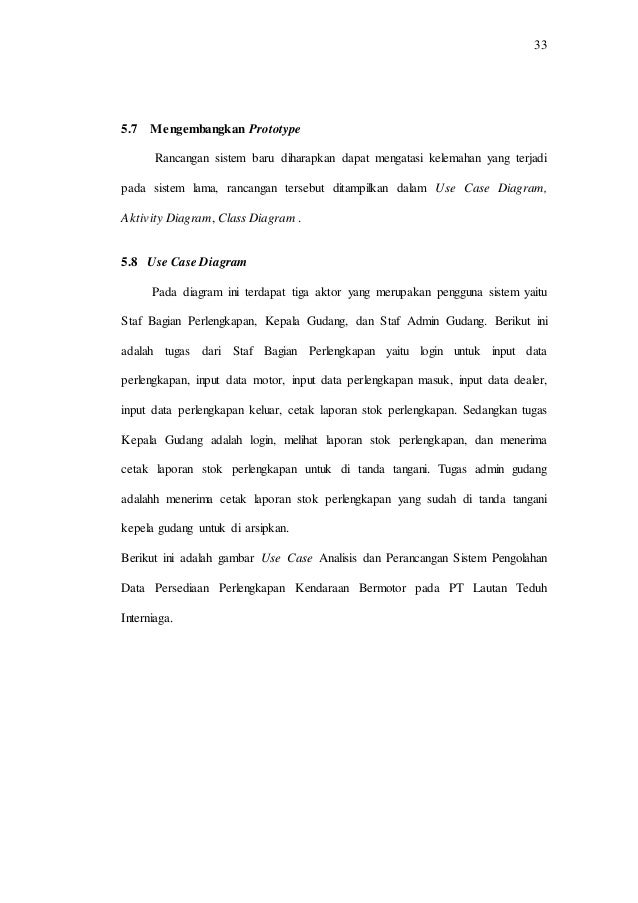 33

5.7 Mengembangkan Prototype

Rancangan sistem baru diharapkan dapat mengatasi kelemahan yang terjadi pada sistem lama, rancangan tersebut ditampilkan dalam Use Case Diagram, Aktivity Diagram, Class Diagram .

5.8 Use Case Diagram

Pada diagram ini terdapat tiga aktor yang merupakan pengguna sistem yaitu Staf Bagian Perlengkapan, Kepala Gudang, dan Staf Admin Gudang. Berikut ini adalah tugas dari Staf Bagian Perlengkapan yaitu login untuk input data perlengkapan, input data motor, input data perlengkapan masuk, input data dealer, input data perlengkapan keluar, cetak laporan stok perlengkapan. Sedangkan tugas Kepala Gudang adalah login, melihat laporan stok perlengkapan, dan menerima cetak laporan stok perlengkapan untuk di tanda tangani. Tugas admin gudang adalahh menerima cetak laporan stok perlengkapan yang sudah di tanda tangani kepela gudang untuk di arsipkan.

Berikut ini adalah gambar Use Case Analisis dan Perancangan Sistem Pengolahan Data Persediaan Perlengkapan Kendaraan Bermotor pada PT Lautan Teduh Interniaga.